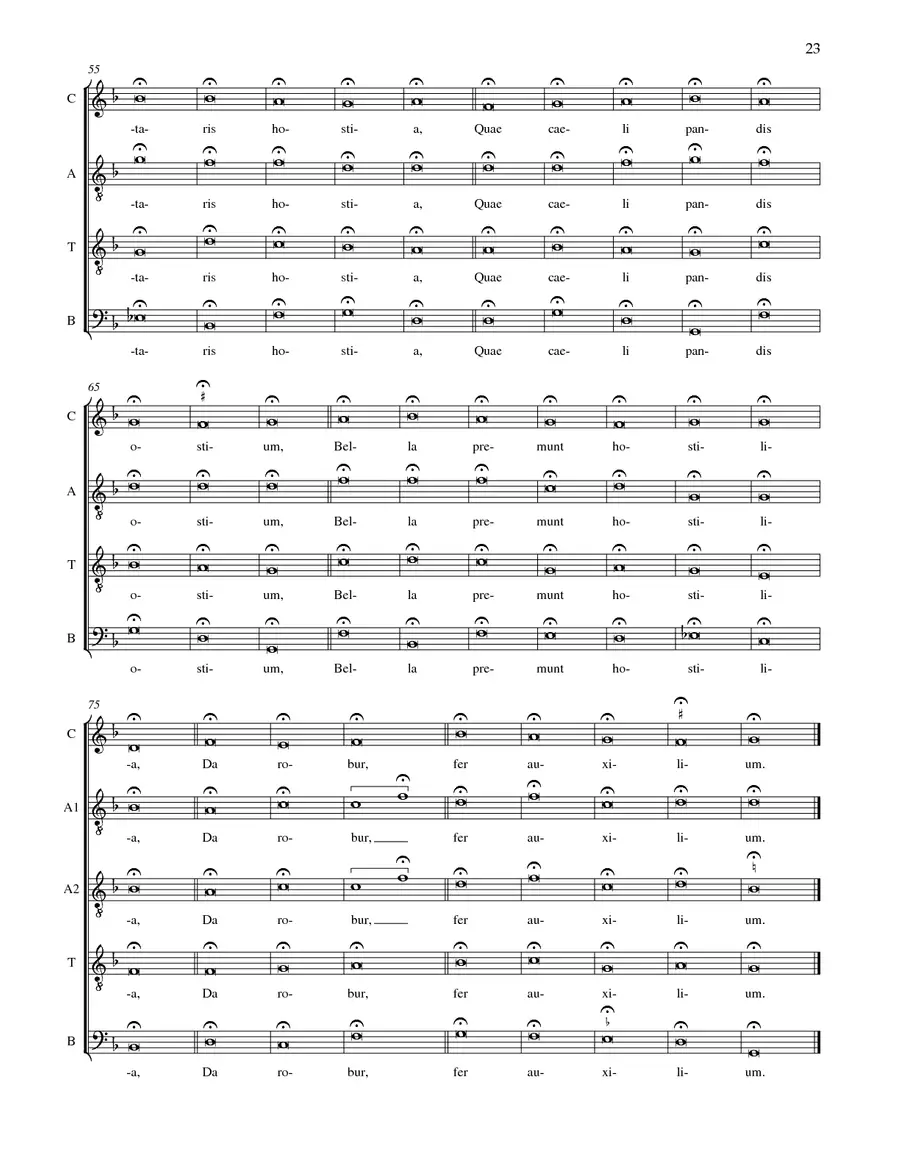 23

55

C
-ta- ris ho- sti- a, Quae cae- li pan- dis

A
-ta- ris ho- sti- a, Quae cae- li pan- dis

T
-ta- ris ho- sti- a, Quae cae- li pan- dis

B
-ta- ris ho- sti- a, Quae cae- li pan- dis

65

C
o- sti- um, Bel- la pre- munt ho- sti- li-

A
o- sti- um, Bel- la pre- munt ho- sti- li-

T
o- sti- um, Bel- la pre- munt ho- sti- li-

B
o- sti- um, Bel- la pre- munt ho- sti- li-

75

C
-a, Da ro- bur, fer au- xi- li- um.

A1
-a, Da ro- bur, fer au- xi- li- um.

A2
-a, Da ro- bur, fer au- xi- li- um.

T
-a, Da ro- bur, fer au- xi- li- um.

B
-a, Da ro- bur, fer au- xi- li- um.